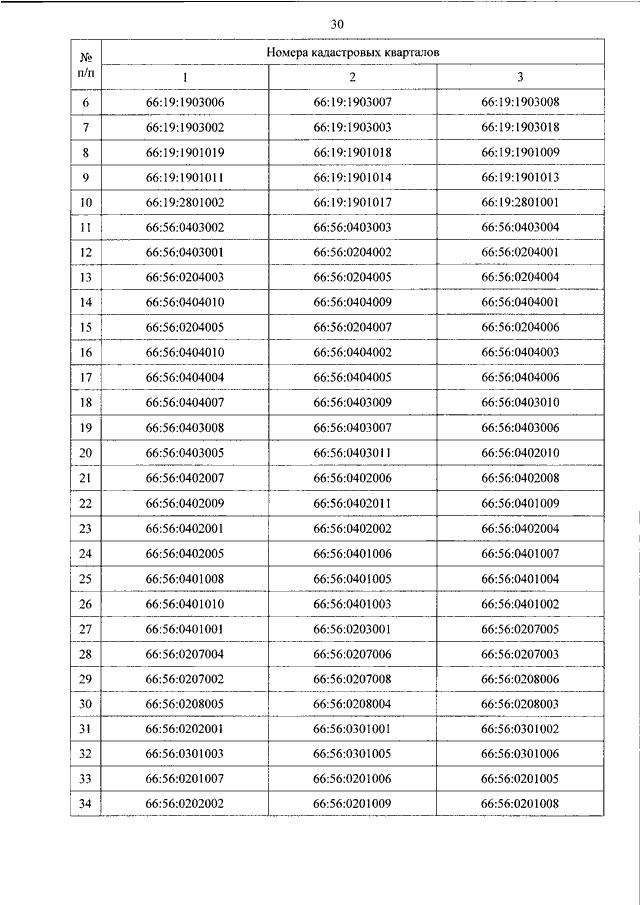 30

| № п/п | Номера кадастровых кварталов | | |
|---|---|---|---|
| | 1 | 2 | 3 |
| 6 | 66:19:1903006 | 66:19:1903007 | 66:19:1903008 |
| 7 | 66:19:1903002 | 66:19:1903003 | 66:19:1903018 |
| 8 | 66:19:1901019 | 66:19:1901018 | 66:19:1901009 |
| 9 | 66:19:1901011 | 66:19:1901014 | 66:19:1901013 |
| 10 | 66:19:2801002 | 66:19:1901017 | 66:19:2801001 |
| 11 | 66:56:0403002 | 66:56:0403003 | 66:56:0403004 |
| 12 | 66:56:0403001 | 66:56:0204002 | 66:56:0204001 |
| 13 | 66:56:0204003 | 66:56:0204005 | 66:56:0204004 |
| 14 | 66:56:0404010 | 66:56:0404009 | 66:56:0404001 |
| 15 | 66:56:0204005 | 66:56:0204007 | 66:56:0204006 |
| 16 | 66:56:0404010 | 66:56:0404002 | 66:56:0404003 |
| 17 | 66:56:0404004 | 66:56:0404005 | 66:56:0404006 |
| 18 | 66:56:0404007 | 66:56:0403009 | 66:56:0403010 |
| 19 | 66:56:0403008 | 66:56:0403007 | 66:56:0403006 |
| 20 | 66:56:0403005 | 66:56:0403011 | 66:56:0402010 |
| 21 | 66:56:0402007 | 66:56:0402006 | 66:56:0402008 |
| 22 | 66:56:0402009 | 66:56:0402011 | 66:56:0401009 |
| 23 | 66:56:0402001 | 66:56:0402002 | 66:56:0402004 |
| 24 | 66:56:0402005 | 66:56:0401006 | 66:56:0401007 |
| 25 | 66:56:0401008 | 66:56:0401005 | 66:56:0401004 |
| 26 | 66:56:0401010 | 66:56:0401003 | 66:56:0401002 |
| 27 | 66:56:0401001 | 66:56:0203001 | 66:56:0207005 |
| 28 | 66:56:0207004 | 66:56:0207006 | 66:56:0207003 |
| 29 | 66:56:0207002 | 66:56:0207008 | 66:56:0208006 |
| 30 | 66:56:0208005 | 66:56:0208004 | 66:56:0208003 |
| 31 | 66:56:0202001 | 66:56:0301001 | 66:56:0301002 |
| 32 | 66:56:0301003 | 66:56:0301005 | 66:56:0301006 |
| 33 | 66:56:0201007 | 66:56:0201006 | 66:56:0201005 |
| 34 | 66:56:0202002 | 66:56:0201009 | 66:56:0201008 |